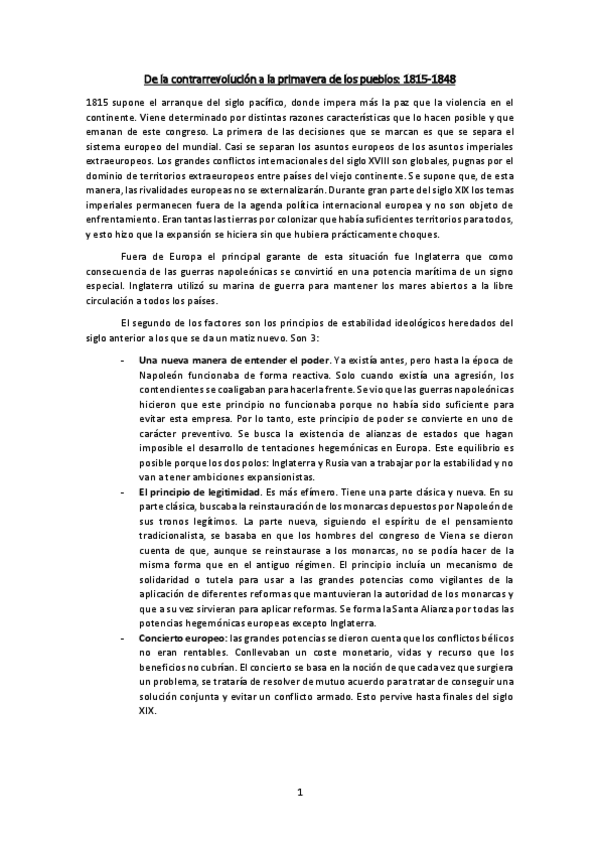 De la contrarrevolución a la primavera de los pueblos: 1815-1848

1815 supone el arranque del siglo pacífico, donde impera más la paz que la violencia en el continente. Viene determinado por distintas razones características que lo hacen posible y que emanan de este congreso. La primera de las decisiones que se marcan es que se separa el sistema europeo del mundial. Casi se separan los asuntos europeos de los asuntos imperiales extraeuropeos. Los grandes conflictos internacionales del siglo XVIII son globales, pugnas por el dominio de territorios extraeuropeos entre países del viejo continente. Se supone que, de esta manera, las rivalidades europeas no se externalizarán. Durante gran parte del siglo XIX los temas imperiales permanecen fuera de la agenda política internacional europea y no son objeto de enfrentamiento. Eran tantas las tierras por colonizar que había suficientes territorios para todos, y esto hizo que la expansión se hiciera sin que hubiera prácticamente choques.

Fuera de Europa el principal garante de esta situación fue Inglaterra que como consecuencia de las guerras napoleónicas se convirtió en una potencia marítima de un signo especial. Inglaterra utilizó su marina de guerra para mantener los mares abiertos a la libre circulación a todos los países.

El segundo de los factores son los principios de estabilidad ideológicos heredados del siglo anterior a los que se da un matiz nuevo. Son 3:

- Una nueva manera de entender el poder. Ya existía antes, pero hasta la época de Napoleón funcionaba de forma reactiva. Solo cuando existía una agresión, los contendientes se coaligaban para hacerla frente. Se vio que las guerras napoleónicas hicieron que este principio no funcionaba porque no había sido suficiente para evitar esta empresa. Por lo tanto, este principio de poder se convierte en uno de carácter preventivo. Se busca la existencia de alianzas de estados que hagan imposible el desarrollo de tentaciones hegemónicas en Europa. Este equilibrio es posible porque los dos polos: Inglaterra y Rusia van a trabajar por la estabilidad y no van a tener ambiciones expansionistas.
- El principio de legitimidad. Es más efímero. Tiene una parte clásica y nueva. En su parte clásica, buscaba la reinstauración de los monarcas depuestos por Napoleón de sus tronos legítimos. La parte nueva, siguiendo el espíritu de el pensamiento tradicionalista, se basaba en que los hombres del congreso de Viena se dieron cuenta de que, aunque se reinstaurase a los monarcas, no se podía hacer de la misma forma que en el antiguo régimen. El principio incluía un mecanismo de solidaridad o tutela para usar a las grandes potencias como vigilantes de la aplicación de diferentes reformas que mantuvieran la autoridad de los monarcas y que a su vez sirvieran para aplicar reformas. Se forma la Santa Alianza por todas las potencias hegemónicas europeas excepto Inglaterra.
- Concierto europeo: las grandes potencias se dieron cuenta que los conflictos bélicos no eran rentables. Conllevaban un coste monetario, vidas y recurso que los beneficios no cubrían. El concierto se basa en la noción de que cada vez que surgiera un problema, se trataría de resolver de mutuo acuerdo para tratar de conseguir una solución conjunta y evitar un conflicto armado. Esto pervive hasta finales del siglo XIX.

1